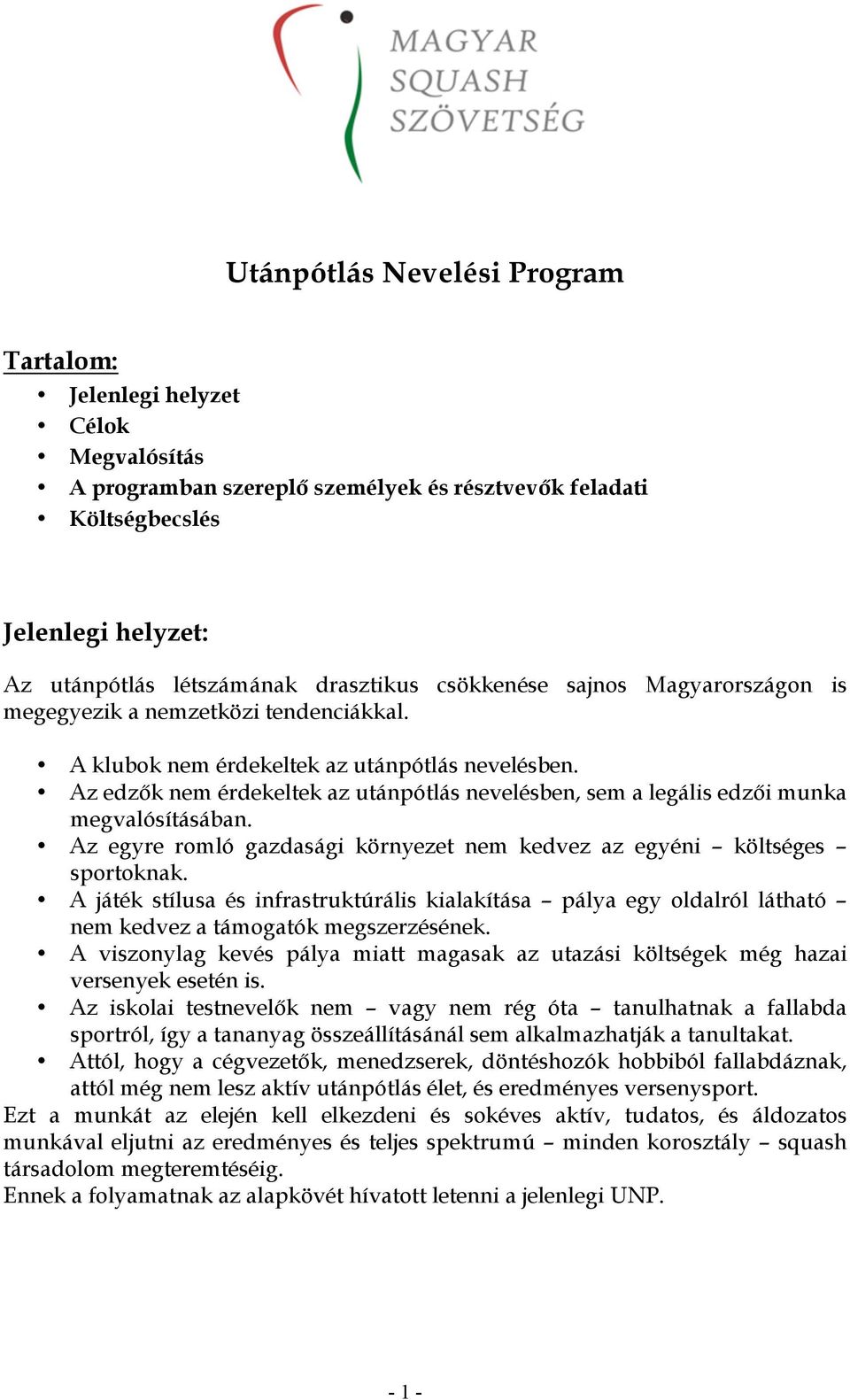 MAGYAR SQUASH SZÖVETSÉG

Utánpótlás Nevelési Program

Tartalom:
• Jelenlegi helyzet
• Célok
• Megvalósítás
• A programban szereplő személyek és résztvevők feladati
• Költségbecslés

Jelenlegi helyzet:
Az utánpótlás létszámának drasztikus csökkenése sajnos Magyarországon is megegyezik a nemzetközi tendenciákkal.

• A klubok nem érdekeltek az utánpótlás nevelésben.
• Az edzők nem érdekeltek az utánpótlás nevelésben, sem a legális edzői munka megvalósításában.
• Az egyre romló gazdasági környezet nem kedvez az egyéni – költséges – sportoknak.
• A játék stílusa és infrastruktúrális kialakítása – pálya egy oldalról látható – nem kedvez a támogatók megszerzésének.
• A viszonylag kevés pálya miatt magasak az utazási költségek még hazai versenyek esetén is.
• Az iskolai testnevelők nem – vagy nem rég óta – tanulhatnak a fallabda sportról, így a tananyag összeállításánál sem alkalmazhatják a tanultakat.
• Attól, hogy a cégvezetők, menedzserek, döntéshozók hobbiból fallabdáznak, attól még nem lesz aktív utánpótlás élet, és eredményes versenysport.
Ezt a munkát az elején kell elkezdeni és sokéves aktív, tudatos, és áldozatos munkával eljutni az eredményes és teljes spektrumú – minden korosztály – squash társadolom megteremtéséig.
Ennek a folyamatnak az alapkövét hívatott letenni a jelenlegi UNP.

- 1 -